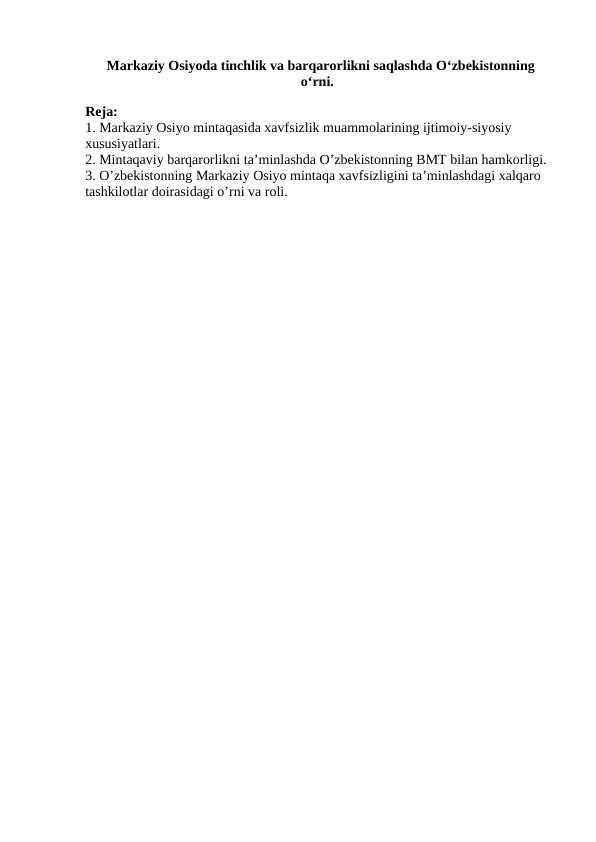 Markaziy Osiyoda tinchlik va barqarorlikni saqlashda O‘zbekistonning o‘rni.

Reja:
1. Markaziy Osiyo mintaqasida xavfsizlik muammolarining ijtimoiy-siyosiy xususiyatlari.
2. Mintaqaviy barqarorlikni ta’minlashda O’zbekistonning BMT bilan hamkorligi.
3. O’zbekistonning Markaziy Osiyo mintaqa xavfsizligini ta’minlashdagi xalqaro tashkilotlar doirasidagi o’rni va roli.